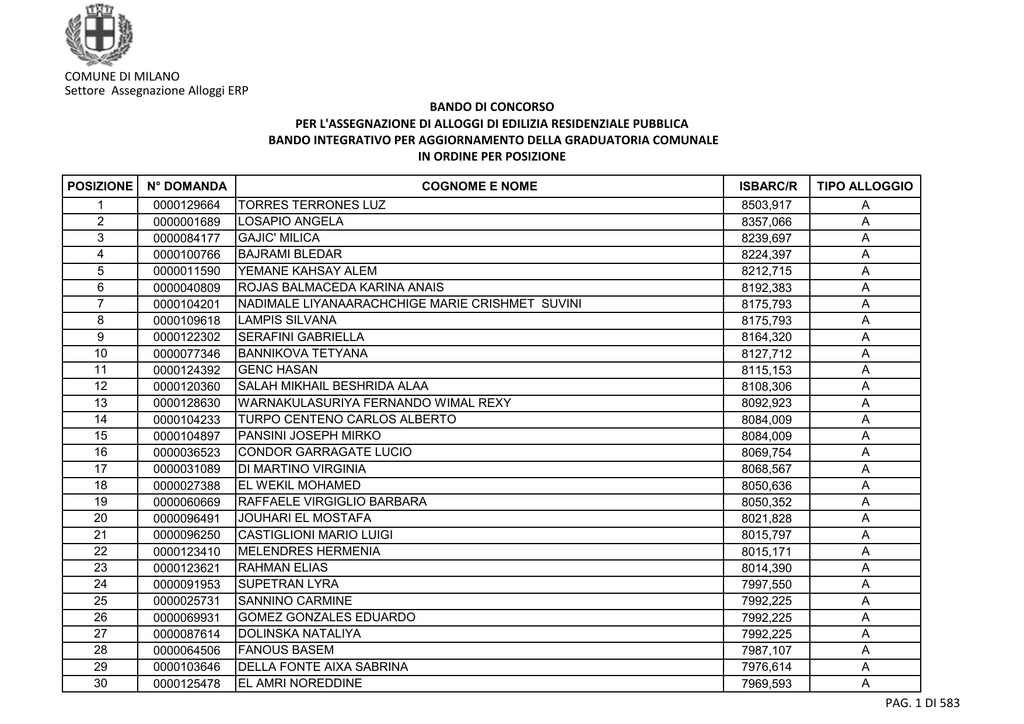 COMUNE DI MILANO
Settore Assegnazione Alloggi ERP

BANDO DI CONCORSO
PER L'ASSEGNAZIONE DI ALLOGGI DI EDILIZIA RESIDENZIALE PUBBLICA
BANDO INTEGRATIVO PER AGGIORNAMENTO DELLA GRADUATORIA COMUNALE
IN ORDINE PER POSIZIONE

| POSIZIONE | N° DOMANDA | COGNOME E NOME | ISBARC/R | TIPO ALLOGGIO |
|---|---|---|---|---|
| 1 | 0000129664 | TORRES TERRONES LUZ | 8503,917 | A |
| 2 | 0000001689 | LOSAPIO ANGELA | 8357,066 | A |
| 3 | 0000084177 | GAJIC' MILICA | 8239,697 | A |
| 4 | 0000100766 | BAJRAMI BLEDAR | 8224,397 | A |
| 5 | 0000011590 | YEMANE KAHSAY ALEM | 8212,715 | A |
| 6 | 0000040809 | ROJAS BALMACEDA KARINA ANAIS | 8192,383 | A |
| 7 | 0000104201 | NADIMALE LIYANAARACHCHIGE MARIE CRISHMET SUVINI | 8175,793 | A |
| 8 | 0000109618 | LAMPIS SILVANA | 8175,793 | A |
| 9 | 0000122302 | SERAFINI GABRIELLA | 8164,320 | A |
| 10 | 0000077346 | BANNIKOVA TETYANA | 8127,712 | A |
| 11 | 0000124392 | GENC HASAN | 8115,153 | A |
| 12 | 0000120360 | SALAH MIKHAIL BESHRIDA ALAA | 8108,306 | A |
| 13 | 0000128630 | WARNAKULASURIYA FERNANDO WIMAL REXY | 8092,923 | A |
| 14 | 0000104233 | TURPO CENTENO CARLOS ALBERTO | 8084,009 | A |
| 15 | 0000104897 | PANSINI JOSEPH MIRKO | 8084,009 | A |
| 16 | 0000036523 | CONDOR GARRAGATE LUCIO | 8069,754 | A |
| 17 | 0000031089 | DI MARTINO VIRGINIA | 8068,567 | A |
| 18 | 0000027388 | EL WEKIL MOHAMED | 8050,636 | A |
| 19 | 0000060669 | RAFFAELE VIRGIGLIO BARBARA | 8050,352 | A |
| 20 | 0000096491 | JOUHARI EL MOSTAFA | 8021,828 | A |
| 21 | 0000096250 | CASTIGLIONI MARIO LUIGI | 8015,797 | A |
| 22 | 0000123410 | MELENDRES HERMENIA | 8015,171 | A |
| 23 | 0000123621 | RAHMAN ELIAS | 8014,390 | A |
| 24 | 0000091953 | SUPETRAN LYRA | 7997,550 | A |
| 25 | 0000025731 | SANNINO CARMINE | 7992,225 | A |
| 26 | 0000069931 | GOMEZ GONZALES EDUARDO | 7992,225 | A |
| 27 | 0000087614 | DOLINSKA NATALIYA | 7992,225 | A |
| 28 | 0000064506 | FANOUS BASEM | 7987,107 | A |
| 29 | 0000103646 | DELLA FONTE AIXA SABRINA | 7976,614 | A |
| 30 | 0000125478 | EL AMRI NOREDDINE | 7969,593 | A |

PAG. 1 DI 583